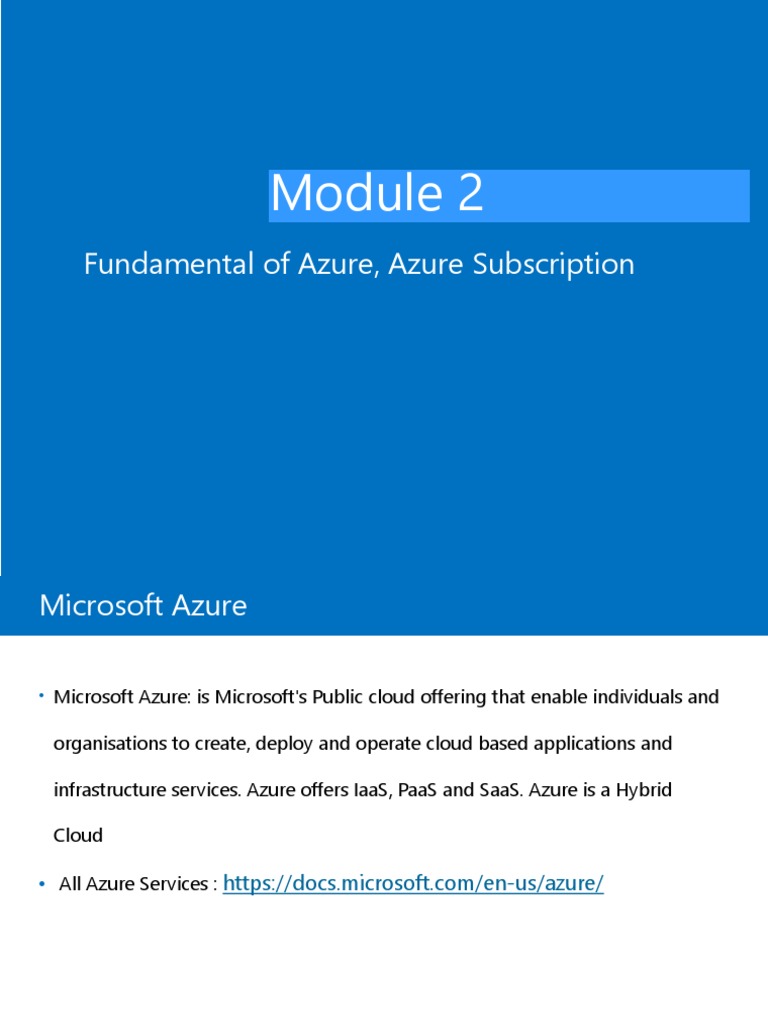 Module 2

Fundamental of Azure, Azure Subscription

Microsoft Azure

• Microsoft Azure: is Microsoft's Public cloud offering that enable individuals and organisations to create, deploy and operate cloud based applications and infrastructure services. Azure offers IaaS, PaaS and SaaS. Azure is a Hybrid Cloud

• All Azure Services : https://docs.microsoft.com/en-us/azure/